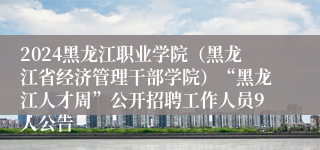 2024黑龙江职业学院（黑龙江省经济管理干部学院）“黑龙江人才周”公开招聘工作人员9人公告